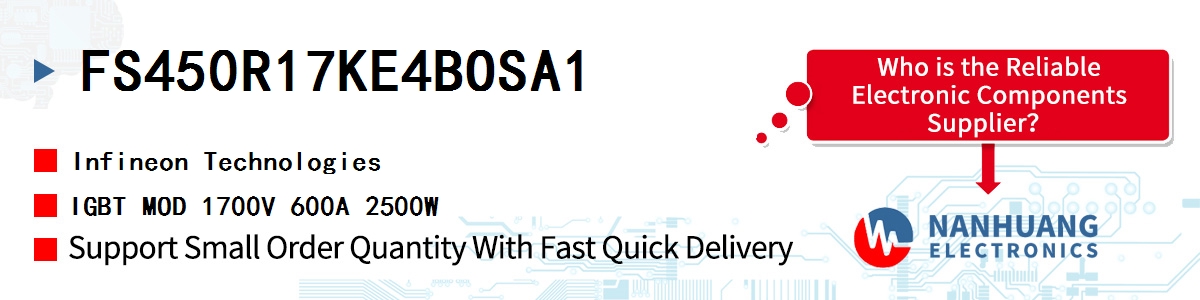 FS450R17KE4BOSA1

Infineon Technologies

IGBT MOD 1700V 600A 2500W

Support Small Order Quantity With Fast Quick Delivery

Who is the Reliable Electronic Components Supplier?

NANHUANG ELECTRONICS